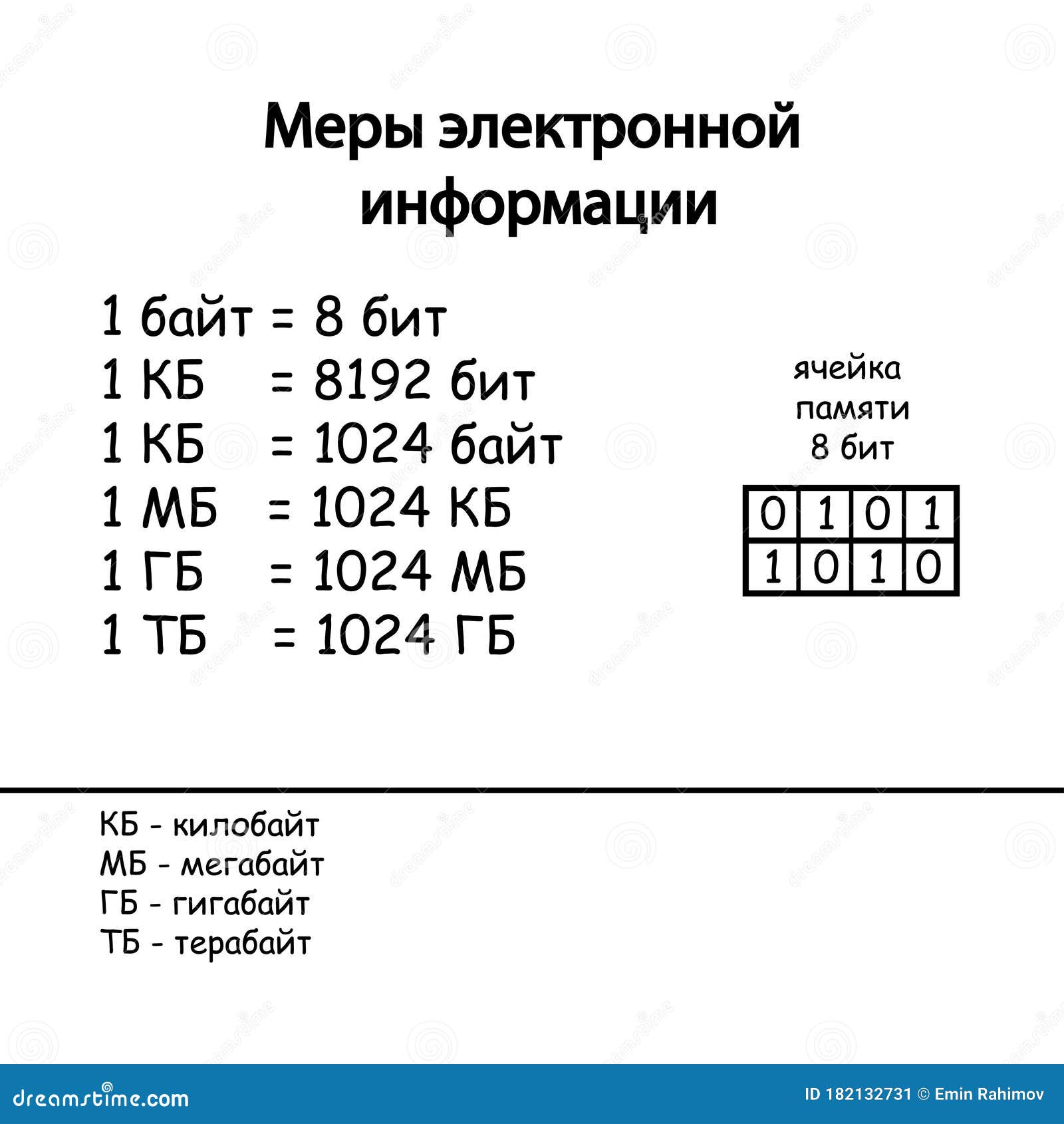 Меры электронной информации

1 байт = 8 бит
1 КБ = 8192 бит
1 КБ = 1024 байт
1 МБ = 1024 КБ
1 ГБ = 1024 МБ
1 ТБ = 1024 ГБ

ячейка памяти 8 бит

| 0 | 1 | 0 | 1 |
|---|---|---|---|
| 1 | 0 | 1 | 0 |

КБ - килобайт
МБ - мегабайт
ГБ - гигабайт
ТБ - терабайт

dreamstime.com

ID 182132731 © Emin Rahimov